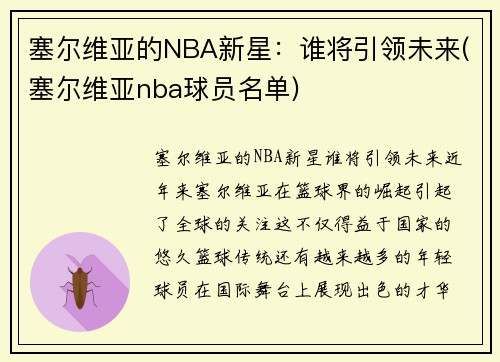 塞尔维亚的NBA新星：谁将引领未来(塞尔维亚nba球员名单)

塞尔维亚的NBA新星谁将引领未来近年来塞尔维亚在篮球界的崛起引起了全球的关注这不仅得益于国家的悠久篮球传统还有越来越多的年轻球员在国际舞台上展现出色的才华